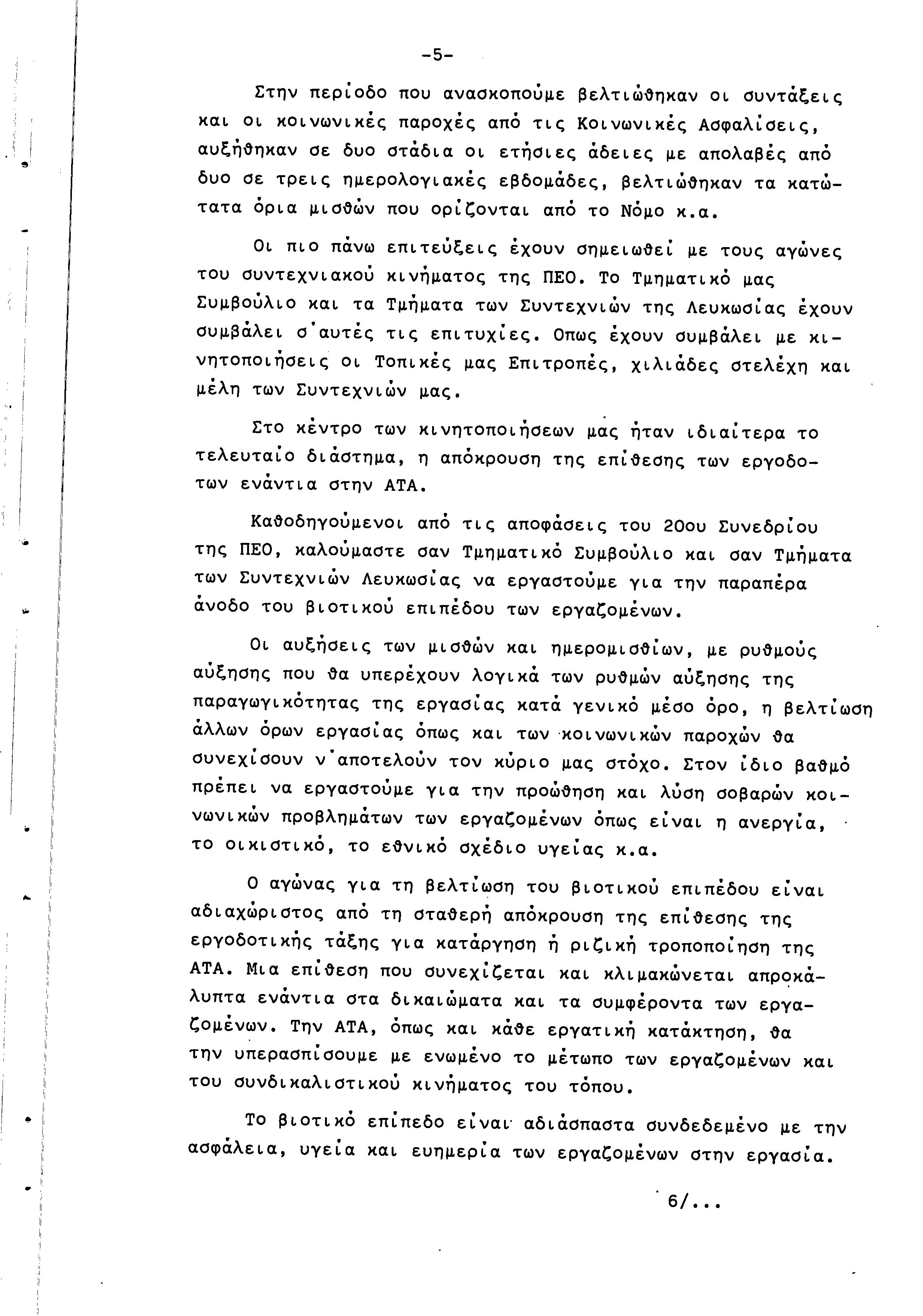 -5-

Στην περίοδο που ανασκοπούμε βελτιώθηκαν οι συντάξεις και οι κοινωνικές παροχές από τις Κοινωνικές Ασφαλίσεις, αυξήθηκαν σε δυο στάδια οι ετήσιες άδειες με απολαβές από δυο σε τρεις ημερολογιακές εβδομάδες, βελτιώθηκαν τα κατώτατα όρια μισθών που ορίζονται από το Νόμο κ.α.

Οι πιο πάνω επιτεύξεις έχουν σημειωθεί με τους αγώνες του συντεχνιακού κινήματος της ΠΕΟ. Το Τμηματικό μας Συμβούλιο και τα Τμήματα των Συντεχνιών της Λευκωσίας έχουν συμβάλει σ'αυτές τις επιτυχίες. Οπως έχουν συμβάλει με κινητοποιήσεις οι Τοπικές μας Επιτροπές, χιλιάδες στελέχη και μέλη των Συντεχνιών μας.

Στο κέντρο των κινητοποιήσεων μας ήταν ιδιαίτερα το τελευταίο διάστημα, η απόκρουση της επίθεσης των εργοδοτων ενάντια στην ΑΤΑ.

Καθοδηγούμενοι από τις αποφάσεις του 20ου Συνεδρίου της ΠΕΟ, καλούμαστε σαν Τμηματικό Συμβούλιο και σαν Τμήματα των Συντεχνιών Λευκωσίας να εργαστούμε για την παραπέρα άνοδο του βιοτικού επιπέδου των εργαζομένων.

Οι αυξήσεις των μισθών και ημερομισθίων, με ρυθμούς αύξησης που θα υπερέχουν λογικά των ρυθμών αύξησης της παραγωγικότητας της εργασίας κατά γενικό μέσο όρο, η βελτίωση άλλων όρων εργασίας όπως και των κοινωνικών παροχών θα συνεχίσουν ν'αποτελούν τον κύριο μας στόχο. Στον ίδιο βαθμό πρέπει να εργαστούμε για την προώθηση και λύση σοβαρών κοινωνικών προβλημάτων των εργαζομένων όπως είναι η ανεργία, το οικιστικό, το εθνικό σχέδιο υγείας κ.α.

Ο αγώνας για τη βελτίωση του βιοτικού επιπέδου είναι αδιαχώριστος από τη σταθερή απόκρουση της επίθεσης της εργοδοτικής τάξης για κατάργηση ή ριζική τροποποίηση της ΑΤΑ. Μια επίθεση που συνεχίζεται και κλιμακώνεται απροκάλυπτα ενάντια στα δικαιώματα και τα συμφέροντα των εργαζομένων. Την ΑΤΑ, όπως και κάθε εργατική κατάκτηση, θα την υπερασπίσουμε με ενωμένο το μέτωπο των εργαζομένων και του συνδικαλιστικού κινήματος του τόπου.

Το βιοτικό επίπεδο είναι αδιάσπαστα συνδεδεμένο με την ασφάλεια, υγεία και ευημερία των εργαζομένων στην εργασία.

6/...